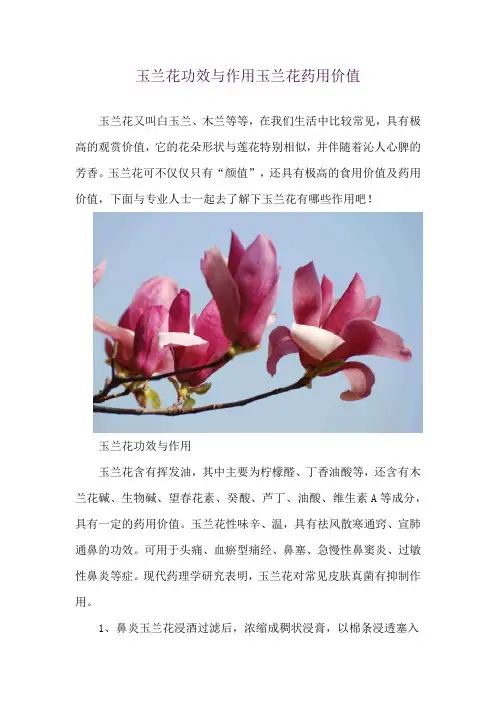 玉兰花功效与作用玉兰花药用价值

玉兰花又叫白玉兰、木兰等等，在我们生活中比较常见，具有极高的观赏价值，它的花朵形状与莲花特别相似，并伴随着沁人心脾的芳香。玉兰花可不仅仅只有“颜值”，还具有极高的食用价值及药用价值，下面与专业人士一起去了解下玉兰花有哪些作用吧！

玉兰花功效与作用

玉兰花含有挥发油，其中主要为柠檬醛、丁香油酸等，还含有木兰花碱、生物碱、望春花素、癸酸、芦丁、油酸、维生素A等成分，具有一定的药用价值。玉兰花性味辛、温，具有祛风散寒通窍、宣肺通鼻的功效。可用于头痛、血瘀型痛经、鼻塞、急慢性鼻窦炎、过敏性鼻炎等症。现代药理学研究表明，玉兰花对常见皮肤真菌有抑制作用。

1、鼻炎玉兰花浸酒过滤后，浓缩成稠状浸膏，以棉条浸透塞入